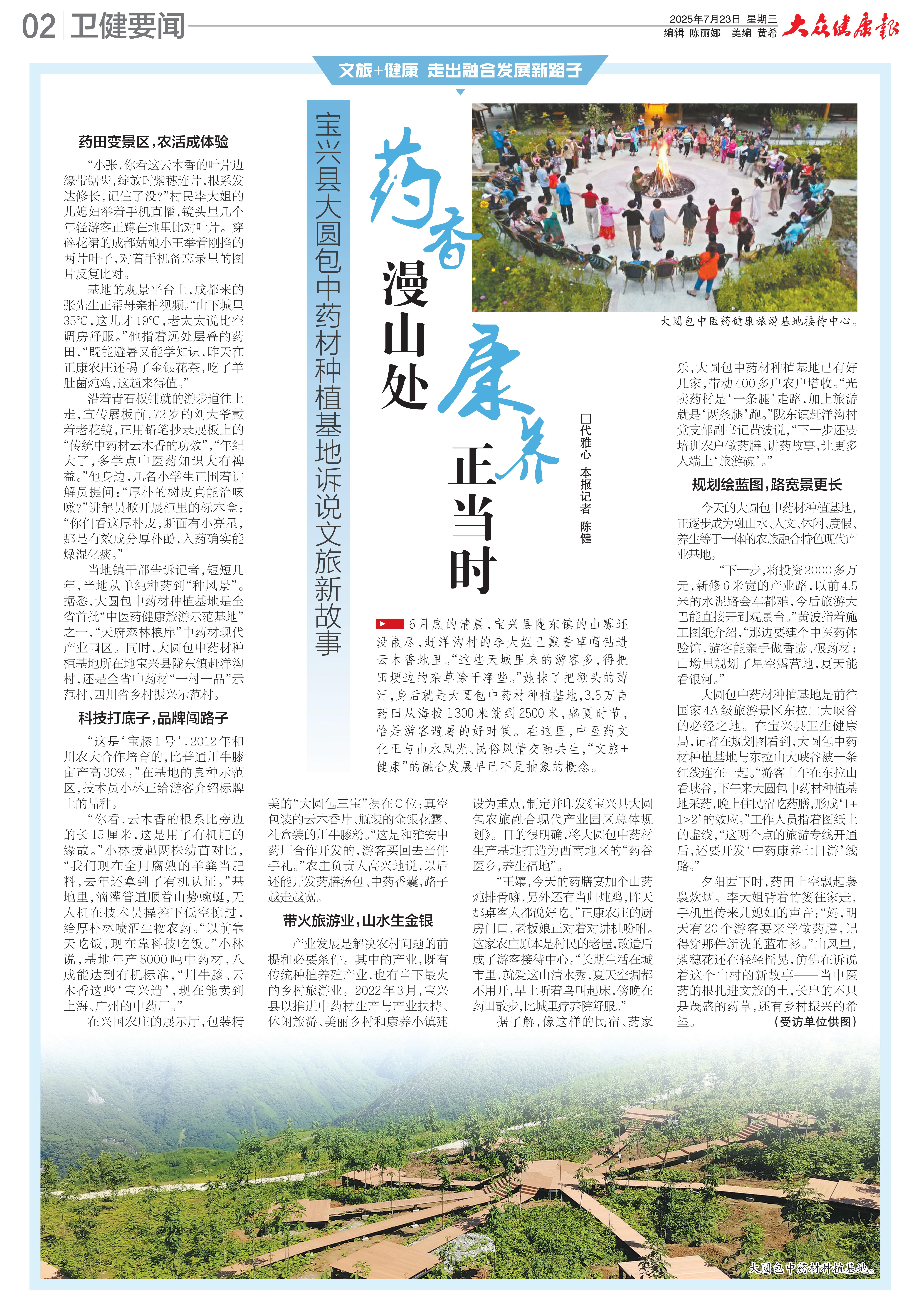 02 卫健要闻

2025年7月23日 星期三
编辑 陈丽娜 美编 黄希 大众健康报

文旅+健康 走出融合发展新路子

宝兴县大圆包中药材种植基地诉说文旅新故事

药香漫山处 康养正当时

□代雅心 本报记者 陈健

大圆包中医药健康旅游基地接待中心。

6月底的清晨，宝兴县陇东镇的山雾还没散尽，赶洋沟村的李大姐已戴着草帽钻进云木香地里。“这些天城里来的游客多，得把田埂边的杂草除干净些。”她抹了把额头的薄汗，身后就是大圆包中药材种植基地，3.5万亩药田从海拔1300米铺到2500米，盛夏时节，恰是游客避暑的好时候。在这里，中医药文化正与山水风光、民俗风情交融共生，“文旅+健康”的融合发展早已不是抽象的概念。

药田变景区，农活成体验

“小张，你看这云木香的叶片边缘带锯齿，绽放时紫穗连片，根系发达修长，记住了没？”村民李大姐的儿媳妇举着手机直播，镜头里几个年轻游客正蹲在地里比对叶片。穿碎花裙的成都姑娘小王举着刚掐的两片叶子，对着手机备忘录里的图片反复比对。

基地的观景平台上，成都来的张先生正帮母亲拍视频。“山下城里35℃，这儿才19℃，老太太说比空调房舒服。”他指着远处层叠的药田，“既能避暑又能学知识，昨天在正康农庄还喝了金银花茶，吃了羊肚菌炖鸡，这趟来得值。”

沿着青石板铺就的游步道往上走，宣传展板前，72岁的刘大爷戴着老花镜，正用铅笔抄录展板上的“传统中药材云木香的功效”，“年纪大了，多学点中医药知识大有裨益。”他身边，几名小学生正围着讲解员提问：“厚朴的树皮真能治咳嗽？”讲解员掀开展柜里的标本盒：“你们看这厚朴皮，断面有小亮星，那是有效成分厚朴酚，入药确实能燥湿化痰。”

当地镇干部告诉记者，短短几年，当地从单纯种药到“种风景”。据悉，大圆包中药材种植基地是全省首批“中医药健康旅游示范基地”之一，“天府森林粮库”中药材现代产业园区。同时，大圆包中药材种植基地所在地宝兴县陇东镇赶洋沟村，还是全省中药材“一村一品”示范村、四川省乡村振兴示范村。

科技打底子，品牌闯路子

“这是‘宝膝1号’，2012年和川农大合作培育的，比普通川牛膝亩产高30%。”在基地的良种示范区，技术员小林正给游客介绍标牌上的品种。

“你看，云木香的根系比旁边的长15厘米，这是用了有机肥的缘故。”小林拔起两株幼苗对比，“我们现在全用腐熟的羊粪当肥料，去年还拿到了有机认证。”基地里，滴灌管道顺着山势蜿蜒，无人机在技术员操控下低空掠过，给厚朴林喷洒生物农药。“以前靠天吃饭，现在靠科技吃饭。”小林说，基地年产8000吨中药材，八成能达到有机标准，“川牛膝、云木香这些‘宝兴造’，现在能卖到上海、广州的中药厂。”

在兴国农庄的展示厅，包装精美的“大圆包三宝”摆在C位：真空包装的云木香片、瓶装的金银花露、礼盒装的川牛膝粉。“这是和雅安中药厂合作开发的，游客买回去当伴手礼。”农庄负责人高兴地说，以后还能开发药膳汤包、中药香囊，路子越走越宽。

带火旅游业，山水生金银

产业发展是解决农村问题的前提和必要条件。其中的产业，既有传统种植养殖产业，也有当下最火的乡村旅游业。2022年3月，宝兴县以推进中药材生产与产业扶持、休闲旅游、美丽乡村和康养小镇建设为重点，制定并印发《宝兴县大圆包农旅融合现代产业园区总体规划》。目的很明确，将大圆包中药材生产基地打造为西南地区的“药谷医乡，养生福地”。

“王孃，今天的药膳宴加个山药炖排骨嘛，另外还有当归炖鸡，昨天那桌客人都说好吃。”正康农庄的厨房门口，老板娘正对着对讲机吩咐。这家农庄原本是村民的老屋，改造后成了游客接待中心。“长期生活在城市里，就爱这山清水秀，夏天空调都不用开，早上听着鸟叫起床，傍晚在药田散步，比城里疗养院舒服。”

据了解，像这样的民宿、药家乐，大圆包中药材种植基地已有好几家，带动400多户农户增收。“光卖药材是‘一条腿’走路，加上旅游就是‘两条腿’跑。”陇东镇赶洋沟村党支部副书记黄波说，“下一步还要培训农户做药膳、讲药故事，让更多人端上‘旅游碗’。”

规划绘蓝图，路宽景更长

今天的大圆包中药材种植基地，正逐步成为融山水、人文、休闲、度假、养生等于一体的农旅融合特色现代产业基地。

“下一步，将投资2000多万元，新修6米宽的产业路，以前4.5米的水泥路会车都难，今后旅游大巴能直接开到观景台。”黄波指着施工图纸介绍，“那边要建个中医药体验馆，游客能亲手做香囊、碾药材；山坳里规划了星空露营地，夏天能看银河。”

大圆包中药材种植基地是前往国家4A级旅游景区东拉山大峡谷的必经之地。在宝兴县卫生健康局，记者在规划图看到，大圆包中药材种植基地与东拉山大峡谷被一条红线连在一起。“游客上午在东拉山看峡谷，下午来大圆包中药材种植基地采药，晚上住民宿吃药膳，形成‘1+1>2’的效应。”工作人员指着图纸上的虚线，“这两个点的旅游专线开通后，还要开发‘中药康养七日游’线路。”

夕阳西下时，药田上空飘起袅袅炊烟。李大姐背着竹篓往家走，手机里传来儿媳妇的声音：“妈，明天有20个游客要来学做药膳，记得穿那件新洗的蓝布衫。”山风里，紫穗花还在轻轻摇晃，仿佛在诉说着这个山村的新故事——当中医药的根扎进文旅的土，长出的不只是茂盛的药草，还有乡村振兴的希望。

（受访单位供图）

大圆包中药材种植基地。